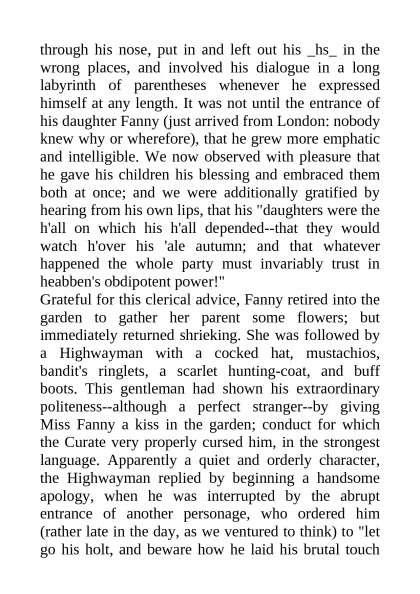 through his nose, put in and left out his _hs_ in the wrong places, and involved his dialogue in a long labyrinth of parentheses whenever he expressed himself at any length. It was not until the entrance of his daughter Fanny (just arrived from London: nobody knew why or wherefore), that he grew more emphatic and intelligible. We now observed with pleasure that he gave his children his blessing and embraced them both at once; and we were additionally gratified by hearing from his own lips, that his "daughters were the h'all on which his h'all depended--that they would watch h'over his 'ale autumn; and that whatever happened the whole party must invariably trust in heabben's obdipotent power!"
Grateful for this clerical advice, Fanny retired into the garden to gather her parent some flowers; but immediately returned shrieking. She was followed by a Highwayman with a cocked hat, mustachios, bandit's ringlets, a scarlet hunting-coat, and buff boots. This gentleman had shown his extraordinary politeness--although a perfect stranger--by giving Miss Fanny a kiss in the garden; conduct for which the Curate very properly cursed him, in the strongest language. Apparently a quiet and orderly character, the Highwayman replied by beginning a handsome apology, when he was interrupted by the abrupt entrance of another personage, who ordered him (rather late in the day, as we ventured to think) to "let go his holt, and beware how he laid his brutal touch